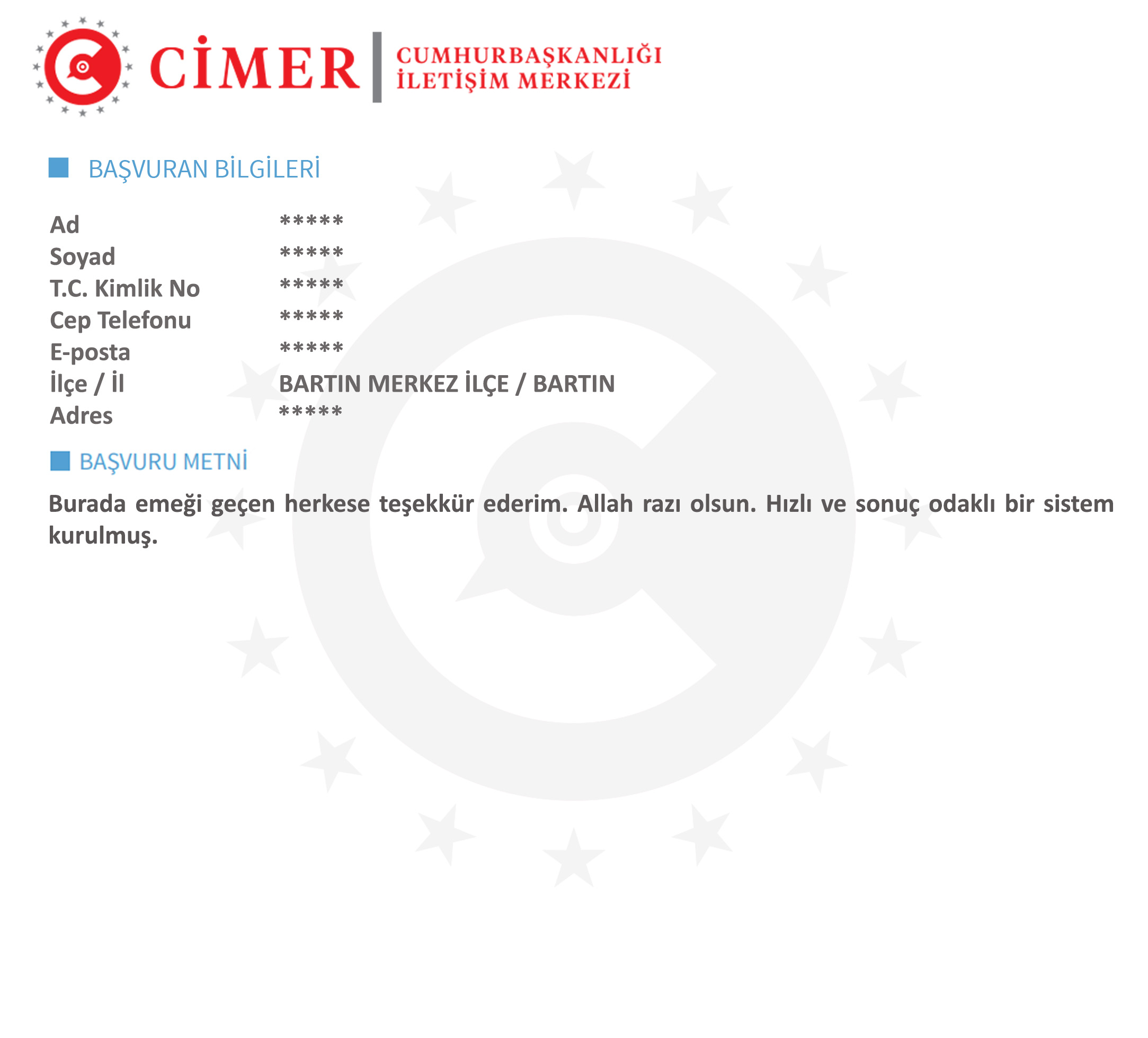 CİMER
CUMHURBAŞKANLIĞI
İLETİŞİM MERKEZİ

BAŞVURAN BİLGİLERİ

Ad *****
Soyad *****
T.C. Kimlik No *****
Cep Telefonu *****
E-posta *****
İlçe / İl BARTIN MERKEZ İLÇE / BARTIN
Adres *****

BAŞVURU METNİ

Burada emeği geçen herkese teşekkür ederim. Allah razı olsun. Hızlı ve sonuç odaklı bir sistem kurulmuş.